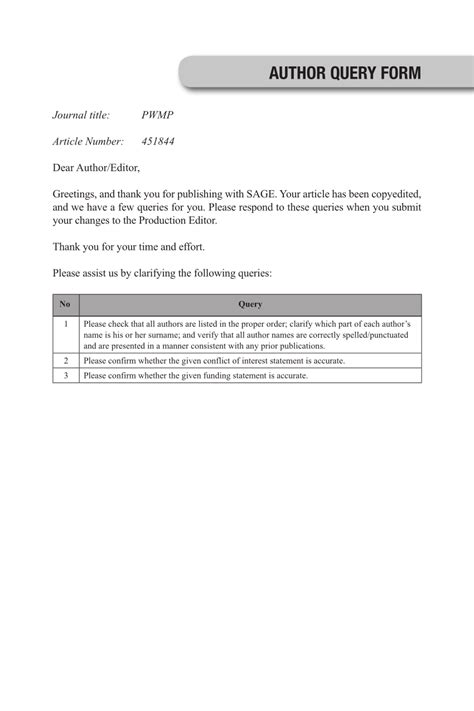 AUTHOR QUERY FORM

Journal title: PWMP

Article Number: 451844

Dear Author/Editor,

Greetings, and thank you for publishing with SAGE. Your article has been copyedited, and we have a few queries for you. Please respond to these queries when you submit your changes to the Production Editor.

Thank you for your time and effort.

Please assist us by clarifying the following queries:

| No | Query |
|---|---|
| 1 | Please check that all authors are listed in the proper order; clarify which part of each author's name is his or her surname; and verify that all author names are correctly spelled/punctuated and are presented in a manner consistent with any prior publications. |
| 2 | Please confirm whether the given conflict of interest statement is accurate. |
| 3 | Please confirm whether the given funding statement is accurate. |